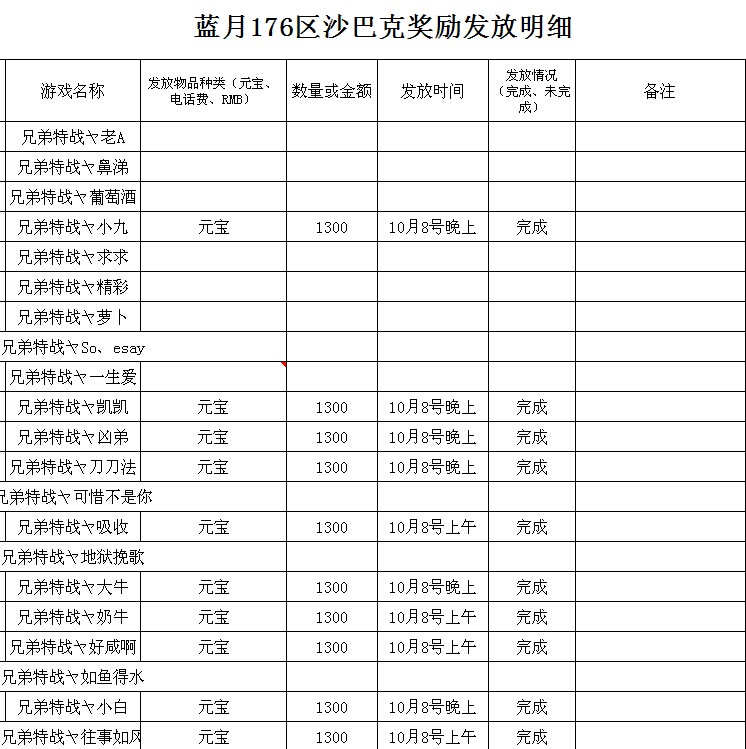 蓝月176区沙巴克奖励发放明细

| 游戏名称 | 发放物品种类（元宝、电话费、RMB） | 数量或金额 | 发放时间 | 发放情况（完成、未完成） | 备注 |
|---|---|---|---|---|---|
| 兄弟特战ヤ老A | | | | | |
| 兄弟特战ヤ鼻涕 | | | | | |
| 兄弟特战ヤ葡萄酒 | | | | | |
| 兄弟特战ヤ小九 | 元宝 | 1300 | 10月8号晚上 | 完成 | |
| 兄弟特战ヤ求求 | | | | | |
| 兄弟特战ヤ精彩 | | | | | |
| 兄弟特战ヤ萝卜 | | | | | |
| 兄弟特战ヤSo、esay | | | | | |
| 兄弟特战ヤ一生爱 | | | | | |
| 兄弟特战ヤ凯凯 | 元宝 | 1300 | 10月8号晚上 | 完成 | |
| 兄弟特战ヤ凶弟 | 元宝 | 1300 | 10月8号晚上 | 完成 | |
| 兄弟特战ヤ刀刀法 | 元宝 | 1300 | 10月8号晚上 | 完成 | |
| 兄弟特战ヤ可惜不是你 | | | | | |
| 兄弟特战ヤ吸收 | 元宝 | 1300 | 10月8号上午 | 完成 | |
| 兄弟特战ヤ地狱挽歌 | | | | | |
| 兄弟特战ヤ大牛 | 元宝 | 1300 | 10月8号晚上 | 完成 | |
| 兄弟特战ヤ奶牛 | 元宝 | 1300 | 10月8号上午 | 完成 | |
| 兄弟特战ヤ好咸啊 | 元宝 | 1300 | 10月8号上午 | 完成 | |
| 兄弟特战ヤ如鱼得水 | | | | | |
| 兄弟特战ヤ小白 | 元宝 | 1300 | 10月8号晚上 | 完成 | |
| 兄弟特战ヤ往事如风 | 元宝 | 1300 | 10月8号上午 | 完成 | |